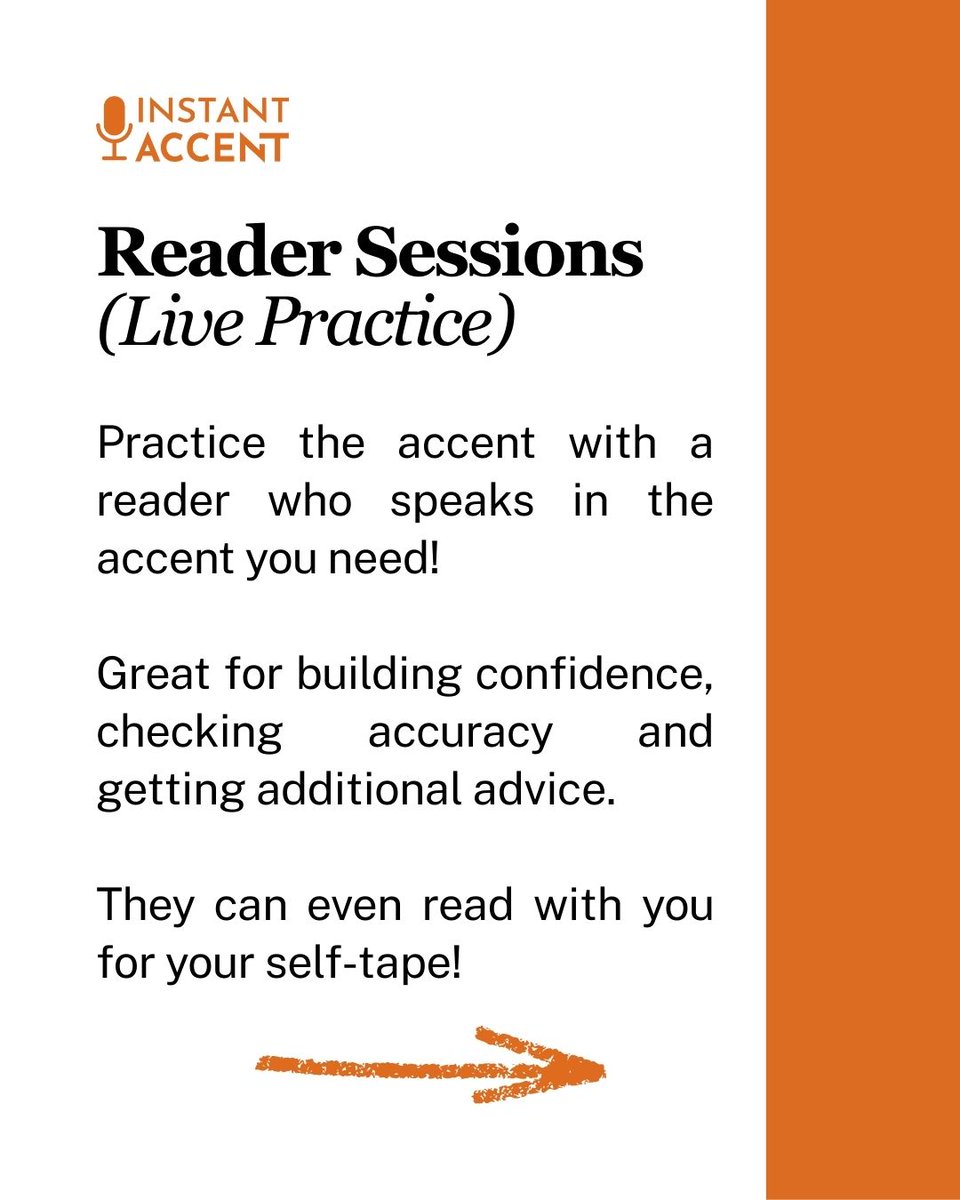 INSTANT
ACCENT

Reader Sessions
(Live Practice)

Practice the accent with a reader who speaks in the accent you need!

Great for building confidence, checking accuracy and getting additional advice.

They can even read with you for your self-tape!